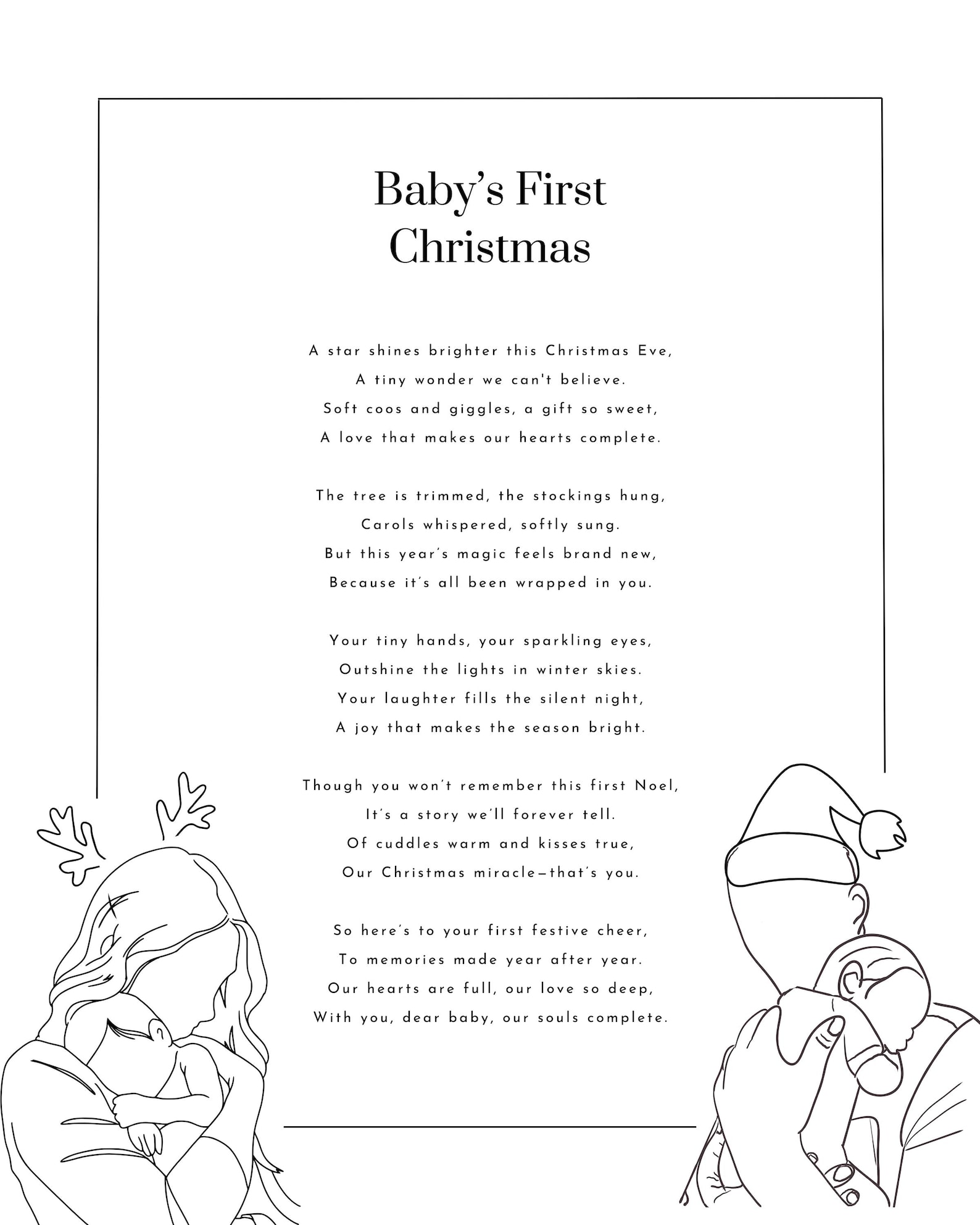 Baby's First Christmas

A star shines brighter this Christmas Eve,
A tiny wonder we can't believe.
Soft coos and giggles, a gift so sweet,
A love that makes our hearts complete.

The tree is trimmed, the stockings hung,
Carols whispered, softly sung.
But this year's magic feels brand new,
Because it's all been wrapped in you.

Your tiny hands, your sparkling eyes,
Outshine the lights in winter skies.
Your laughter fills the silent night,
A joy that makes the season bright.

Though you won't remember this first Noel,
It's a story we'll forever tell.
Of cuddles warm and kisses true,
Our Christmas miracle—that's you.

So here's to your first festive cheer,
To memories made year after year.
Our hearts are full, our love so deep,
With you, dear baby, our souls complete.